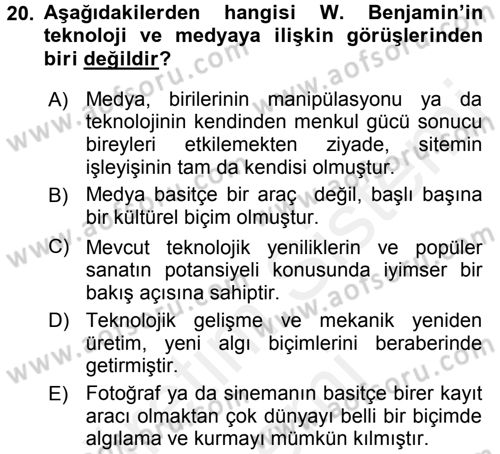 20. Aşağıdakilerden hangisi W. Benjamin'in teknoloji ve medyaya ilişkin görüşlerinden biri değildir?

A) Medya, birilerinin manipülasyonu ya da teknolojinin kendinden menkul gücü sonucu bireyleri etkilemekten ziyade, sitemin işleyişinin tam da kendisi olmuştur.
B) Medya basitçe bir araç değil, başlı başına bir kültürel biçim olmuştur.
C) Mevcut teknolojik yeniliklerin ve popüler sanatın potansiyeli konusunda iyimser bir bakış açısına sahiptir.
D) Teknolojik gelişme ve mekanik yeniden üretim, yeni algı biçimlerini beraberinde getirmiştir.
E) Fotoğraf ya da sinemanın basitçe birer kayıt aracı olmaktan çok dünyayı belli bir biçimde algılama ve kurmayı mümkün kılmıştır.

www.aofsoru.com